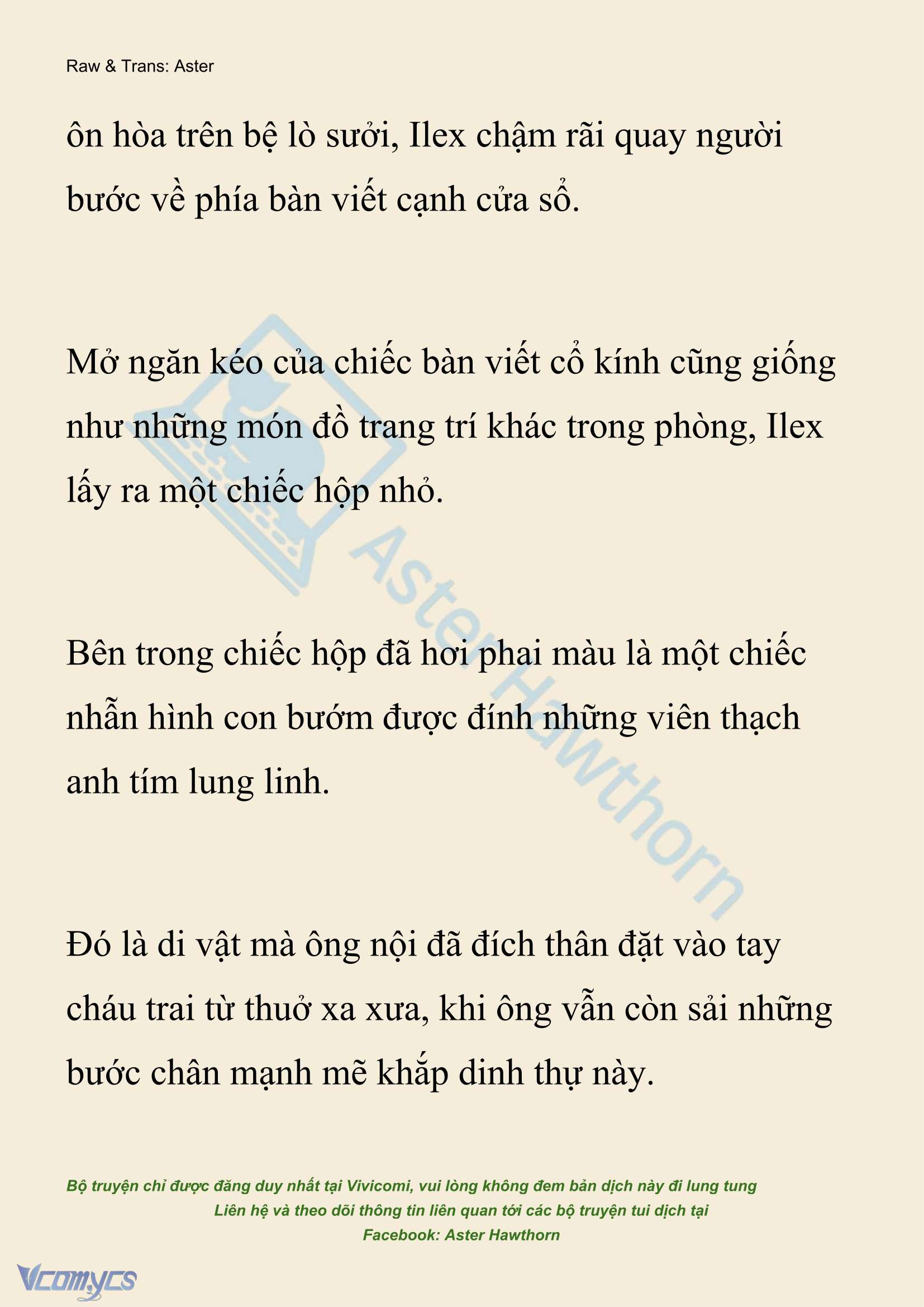 Raw & Trans: Aster

ôn hòa trên bệ lò sưởi, Ilex chậm rãi quay người bước về phía bàn viết cạnh cửa sổ.

Mở ngăn kéo của chiếc bàn viết cổ kính cũng giống như những món đồ trang trí khác trong phòng, Ilex lấy ra một chiếc hộp nhỏ.

Bên trong chiếc hộp đã hơi phai màu là một chiếc nhẫn hình con bướm được đính những viên thạch anh tím lung linh.

Đó là di vật mà ông nội đã đích thân đặt vào tay cháu trai từ thuở xa xưa, khi ông vẫn còn sải những bước chân mạnh mẽ khắp dinh thự này.

Aster Hawthorn

Bộ truyện chỉ được đăng duy nhất tại Vivicomi, vui lòng không đem bản dịch này đi lung tung
Liên hệ và theo dõi thông tin liên quan tới các bộ truyện tui dịch tại
Facebook: Aster Hawthorn

Vcomycs